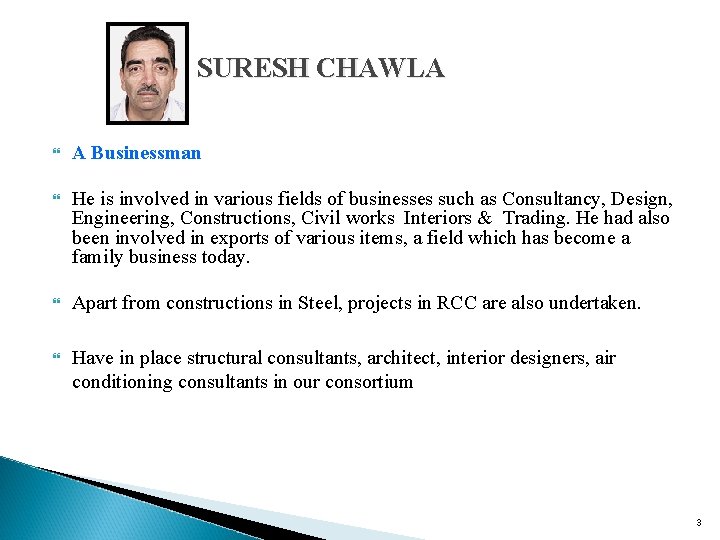 SURESH CHAWLA

A Businessman

He is involved in various fields of businesses such as Consultancy, Design, Engineering, Constructions, Civil works Interiors & Trading. He had also been involved in exports of various items, a field which has become a family business today.

Apart from constructions in Steel, projects in RCC are also undertaken.

Have in place structural consultants, architect, interior designers, air conditioning consultants in our consortium

3